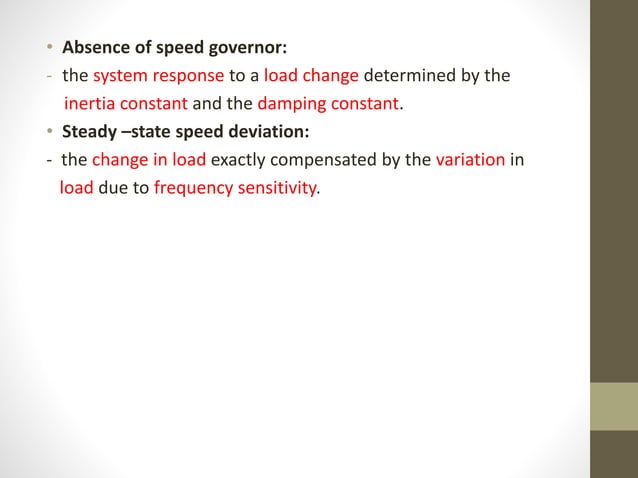 • Absence of speed governor:

- the system response to a load change determined by the inertia constant and the damping constant.

• Steady –state speed deviation:

- the change in load exactly compensated by the variation in load due to frequency sensitivity.